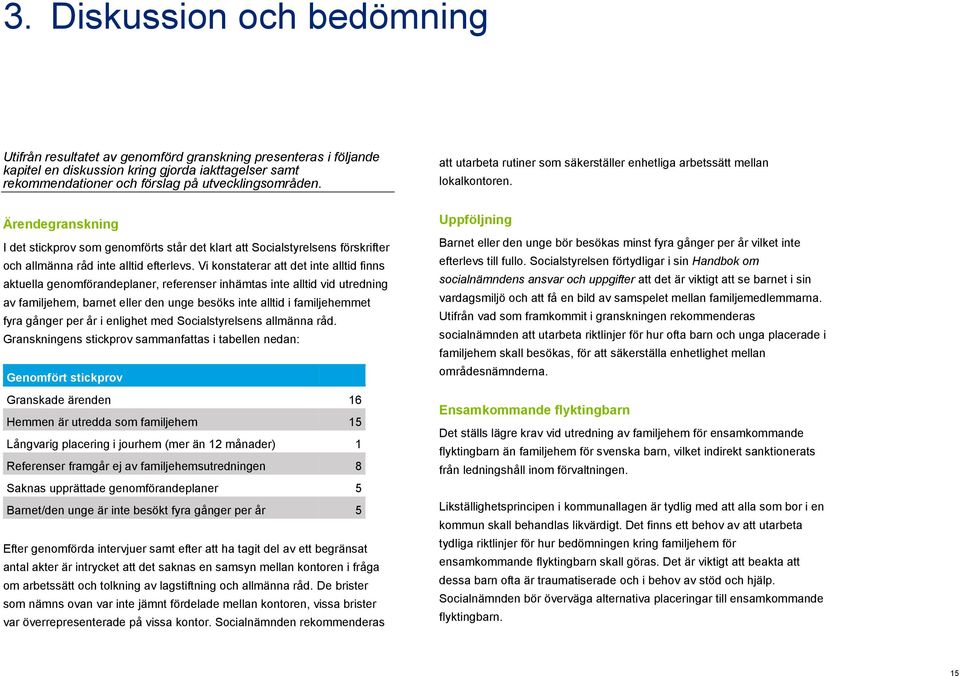 3. Diskussion och bedömning

Utifrån resultatet av genomförd granskning presenteras i följande kapitel en diskussion kring gjorda iakttagelser samt rekommendationer och förslag på utvecklingsområden.

Ärendegranskning

I det stickprov som genomförts står det klart att Socialstyrelsens förskrifter och allmänna råd inte alltid efterlevs. Vi konstaterar att det inte alltid finns aktuella genomförandeplaner, referenser inhämtas inte alltid vid utredning av familjehem, barnet eller den unge besöks inte alltid i familjehemmet fyra gånger per år i enlighet med Socialstyrelsens allmänna råd. Granskningens stickprov sammanfattas i tabellen nedan:

| Genomfört stickprov | |
|---|---|
| Granskade ärenden | 16 |
| Hemmen är utredda som familjehem | 15 |
| Långvarig placering i jourhem (mer än 12 månader) | 1 |
| Referenser framgår ej av familjehemsutredningen | 8 |
| Saknas upprättade genomförandeplaner | 5 |
| Barnet/den unge är inte besökt fyra gånger per år | 5 |

Efter genomförda intervjuer samt efter att ha tagit del av ett begränsat antal akter är intrycket att det saknas en samsyn mellan kontoren i fråga om arbetssätt och tolkning av lagstiftning och allmänna råd. De brister som nämns ovan var inte jämnt fördelade mellan kontoren, vissa brister var överrepresenterade på vissa kontor. Socialnämnden rekommenderas att utarbeta rutiner som säkerställer enhetliga arbetssätt mellan lokalkontoren.

Uppföljning

Barnet eller den unge bör besökas minst fyra gånger per år vilket inte efterlevs till fullo. Socialstyrelsen förtydligar i sin Handbok om socialnämndens ansvar och uppgifter att det är viktigt att se barnet i sin vardagsmiljö och att få en bild av samspelet mellan familjemedlemmarna. Utifrån vad som framkommit i granskningen rekommenderas socialnämnden att utarbeta riktlinjer för hur ofta barn och unga placerade i familjehem skall besökas, för att säkerställa enhetlighet mellan områdesnämnderna.

Ensamkommande flyktingbarn

Det ställs lägre krav vid utredning av familjehem för ensamkommande flyktingbarn än familjehem för svenska barn, vilket indirekt sanktionerats från ledningshåll inom förvaltningen.

Likställighetsprincipen i kommunallagen är tydlig med att alla som bor i en kommun skall behandlas likvärdigt. Det finns ett behov av att utarbeta tydliga riktlinjer för hur bedömningen kring familjehem för ensamkommande flyktingbarn skall göras. Det är viktigt att beakta att dessa barn ofta är traumatiserade och i behov av stöd och hjälp. Socialnämnden bör överväga alternativa placeringar till ensamkommande flyktingbarn.

15